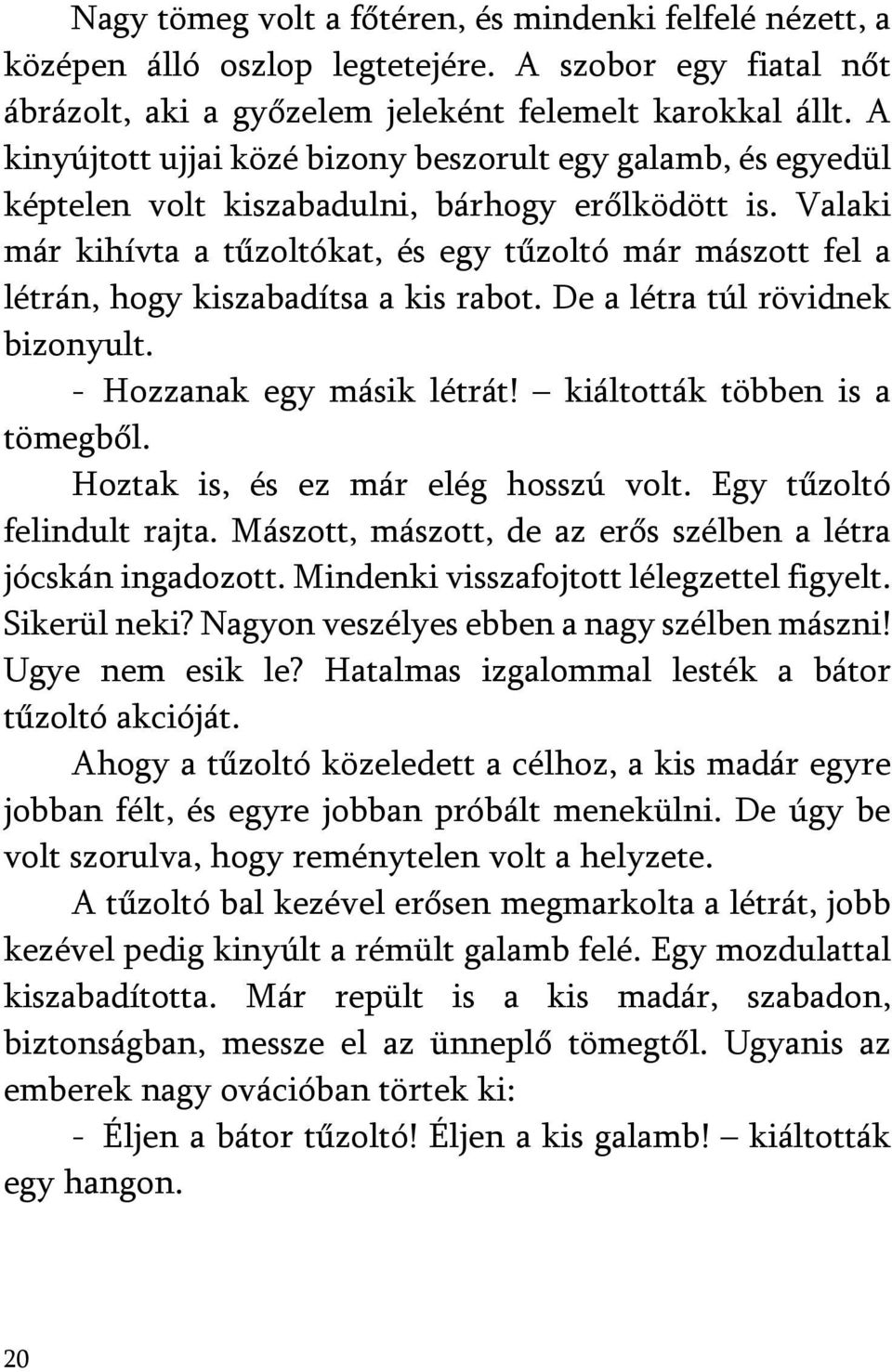 Nagy tömeg volt a főtéren, és mindenki felfelé nézett, a középen álló oszlop legtetejére. A szobor egy fiatal nőt ábrázolt, aki a győzelem jeleként felemelt karokkal állt. A kinyújtott ujjai közé bizony beszorult egy galamb, és egyedül képtelen volt kiszabadulni, bárhogy erőlködött is. Valaki már kihívta a tűzoltókat, és egy tűzoltó már mászott fel a létrán, hogy kiszabadítsa a kis rabot. De a létra túl rövidnek bizonyult.

- Hozzanak egy másik létrát! – kiáltották többen is a tömegből.

Hoztak is, és ez már elég hosszú volt. Egy tűzoltó felindult rajta. Mászott, mászott, de az erős szélben a létra jócskán ingadozott. Mindenki visszafojtott lélegzettel figyelt. Sikerül neki? Nagyon veszélyes ebben a nagy szélben mászni! Ugye nem esik le? Hatalmas izgalommal lesték a bátor tűzoltó akcióját.

Ahogy a tűzoltó közeledett a célhoz, a kis madár egyre jobban félt, és egyre jobban próbált menekülni. De úgy be volt szorulva, hogy reménytelen volt a helyzete.

A tűzoltó bal kezével erősen megmarkolta a létrát, jobb kezével pedig kinyúlt a rémült galamb felé. Egy mozdulattal kiszabadította. Már repült is a kis madár, szabadon, biztonságban, messze el az ünneplő tömegtől. Ugyanis az emberek nagy ovációban törtek ki:

- Éljen a bátor tűzoltó! Éljen a kis galamb! – kiáltották egy hangon.

20